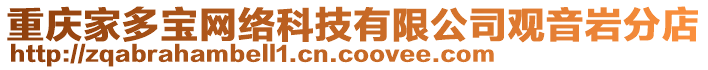 重庆家多宝网络科技有限公司观音岩分店
http://zqabrahambell1.cn.coovee.com